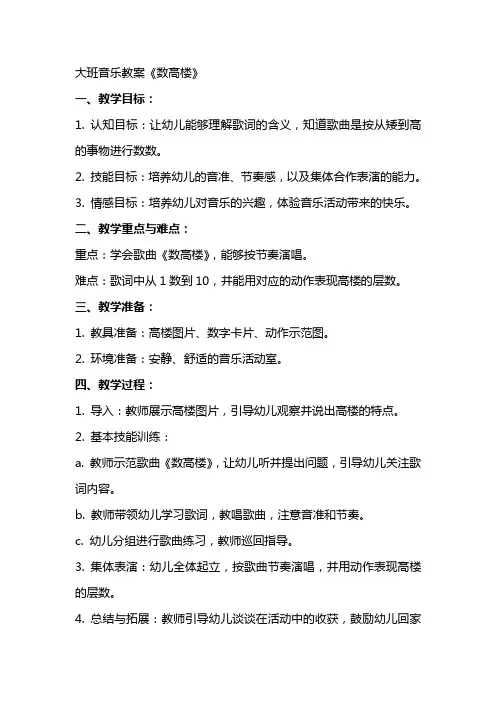 大班音乐教案《数高楼》

一、教学目标：

1. 认知目标：让幼儿能够理解歌词的含义，知道歌曲是按从矮到高的事物进行数数。

2. 技能目标：培养幼儿的音准、节奏感，以及集体合作表演的能力。

3. 情感目标：培养幼儿对音乐的兴趣，体验音乐活动带来的快乐。

二、教学重点与难点：

重点：学会歌曲《数高楼》，能够按节奏演唱。

难点：歌词中从 1 数到 10，并能用对应的动作表现高楼的层数。

三、教学准备：

1. 教具准备：高楼图片、数字卡片、动作示范图。

2. 环境准备：安静、舒适的音乐活动室。

四、教学过程：

1. 导入：教师展示高楼图片，引导幼儿观察并说出高楼的特点。

2. 基本技能训练：

a. 教师示范歌曲《数高楼》，让幼儿听并提出问题，引导幼儿关注歌词内容。

b. 教师带领幼儿学习歌词，教唱歌曲，注意音准和节奏。

c. 幼儿分组进行歌曲练习，教师巡回指导。

3. 集体表演：幼儿全体起立，按歌曲节奏演唱，并用动作表现高楼的层数。

4. 总结与拓展：教师引导幼儿谈谈在活动中的收获，鼓励幼儿回家